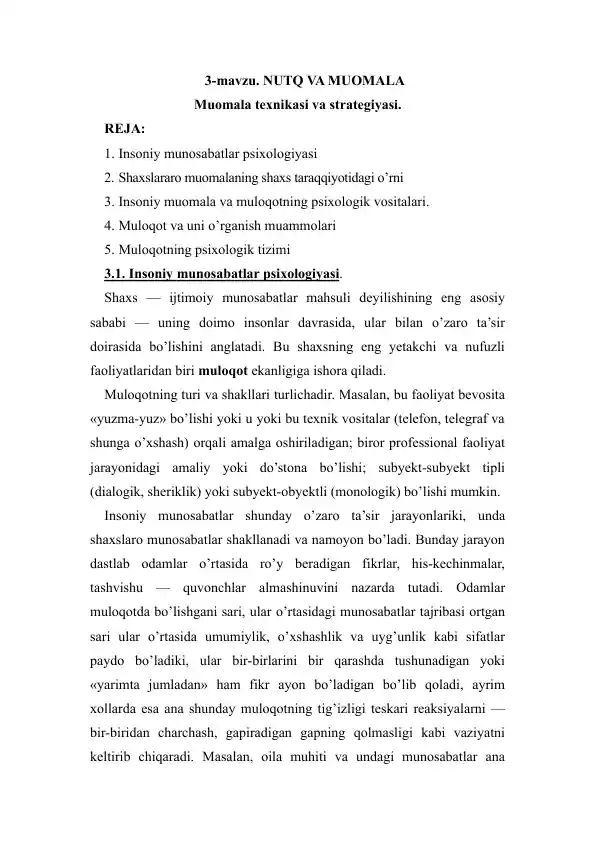 3-mavzu. NUTQ VA MUOMALA
Muomala texnikasi va strategiyasi.

REJA:

1. Insoniy munosabatlar psixologiyasi

2. Shaxslararo muomalaning shaxs taraqqiyotidagi o’rni

3. Insoniy muomala va muloqotning psixologik vositalari.

4. Muloqot va uni o’rganish muammolari

5. Muloqotning psixologik tizimi

3.1. Insoniy munosabatlar psixologiyasi.

Shaxs — ijtimoiy munosabatlar mahsuli deyilishining eng asosiy sababi — uning doimo insonlar davrasida, ular bilan o’zaro ta’sir doirasida bo’lishini anglatadi. Bu shaxsning eng yetakchi va nufuzli faoliyatlaridan biri muloqot ekanligiga ishora qiladi.

Muloqotning turi va shakllari turlichadir. Masalan, bu faoliyat bevosita «yuzma-yuz» bo’lishi yoki u yoki bu texnik vositalar (telefon, telegraf va shunga o’xshash) orqali amalga oshiriladigan; biror professional faoliyat jarayonidagi amaliy yoki do’stona bo’lishi; subyekt-subyekt tipli (dialogik, sheriklik) yoki subyekt-obyektli (monologik) bo’lishi mumkin.

Insoniy munosabatlar shunday o’zaro ta’sir jarayonlariki, unda shaxslaro munosabatlar shakllanadi va namoyon bo’ladi. Bunday jarayon dastlab odamlar o’rtasida ro’y beradigan fikrlar, his-kechinmalar, tashvishu — quvonchlar almashinuvini nazarda tutadi. Odamlar muloqotda bo’lishgani sari, ular o’rtasidagi munosabatlar tajribasi ortgan sari ular o’rtasida umumiylik, o’xshashlik va uyg’unlik kabi sifatlar paydo bo’ladiki, ular bir-birlarini bir qarashda tushunadigan yoki «yarimta jumladan» ham fikr ayon bo’ladigan bo’lib qoladi, ayrim xollarda esa ana shunday muloqotning tig’izligi teskari reaksiyalarni — bir-biridan charchash, gapiradigan gapning qolmasligi kabi vaziyatni keltirib chiqaradi. Masalan, oila muhiti va undagi munosabatlar ana